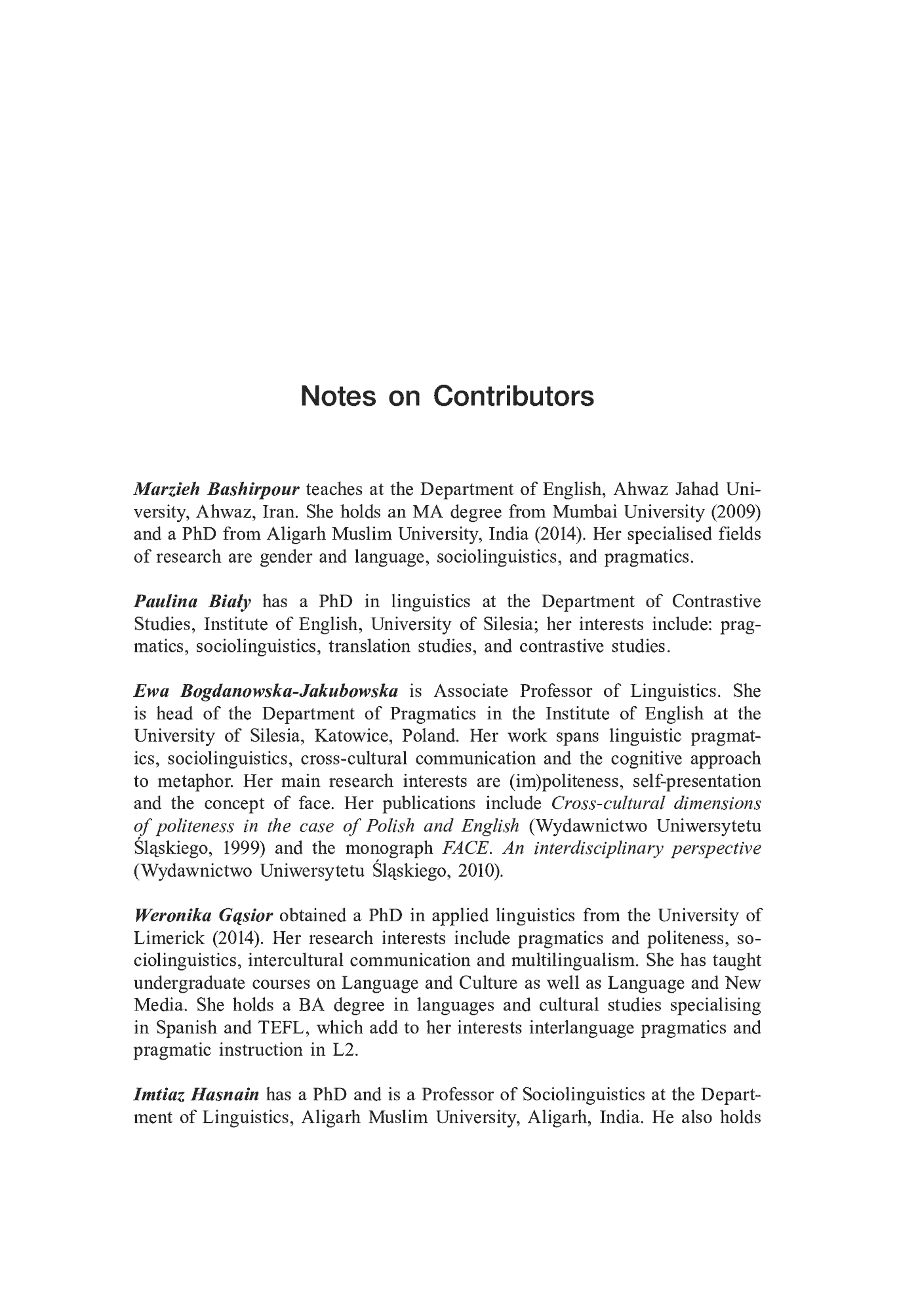 Notes on Contributors

Marzieh Bashirpour teaches at the Department of English, Ahwaz Jahad University, Ahwaz, Iran. She holds an MA degree from Mumbai University (2009) and a PhD from Aligarh Muslim University, India (2014). Her specialised fields of research are gender and language, sociolinguistics, and pragmatics.

Paulina Biały has a PhD in linguistics at the Department of Contrastive Studies, Institute of English, University of Silesia; her interests include: pragmatics, sociolinguistics, translation studies, and contrastive studies.

Ewa Bogdanowska-Jakubowska is Associate Professor of Linguistics. She is head of the Department of Pragmatics in the Institute of English at the University of Silesia, Katowice, Poland. Her work spans linguistic pragmatics, sociolinguistics, cross-cultural communication and the cognitive approach to metaphor. Her main research interests are (im)politeness, self-presentation and the concept of face. Her publications include Cross-cultural dimensions of politeness in the case of Polish and English (Wydawnictwo Uniwersytetu Śląskiego, 1999) and the monograph FACE. An interdisciplinary perspective (Wydawnictwo Uniwersytetu Śląskiego, 2010).

Weronika Gąsior obtained a PhD in applied linguistics from the University of Limerick (2014). Her research interests include pragmatics and politeness, sociolinguistics, intercultural communication and multilingualism. She has taught undergraduate courses on Language and Culture as well as Language and New Media. She holds a BA degree in languages and cultural studies specialising in Spanish and TEFL, which add to her interests interlanguage pragmatics and pragmatic instruction in L2.

Imtiaz Hasnain has a PhD and is a Professor of Sociolinguistics at the Department of Linguistics, Aligarh Muslim University, Aligarh, India. He also holds